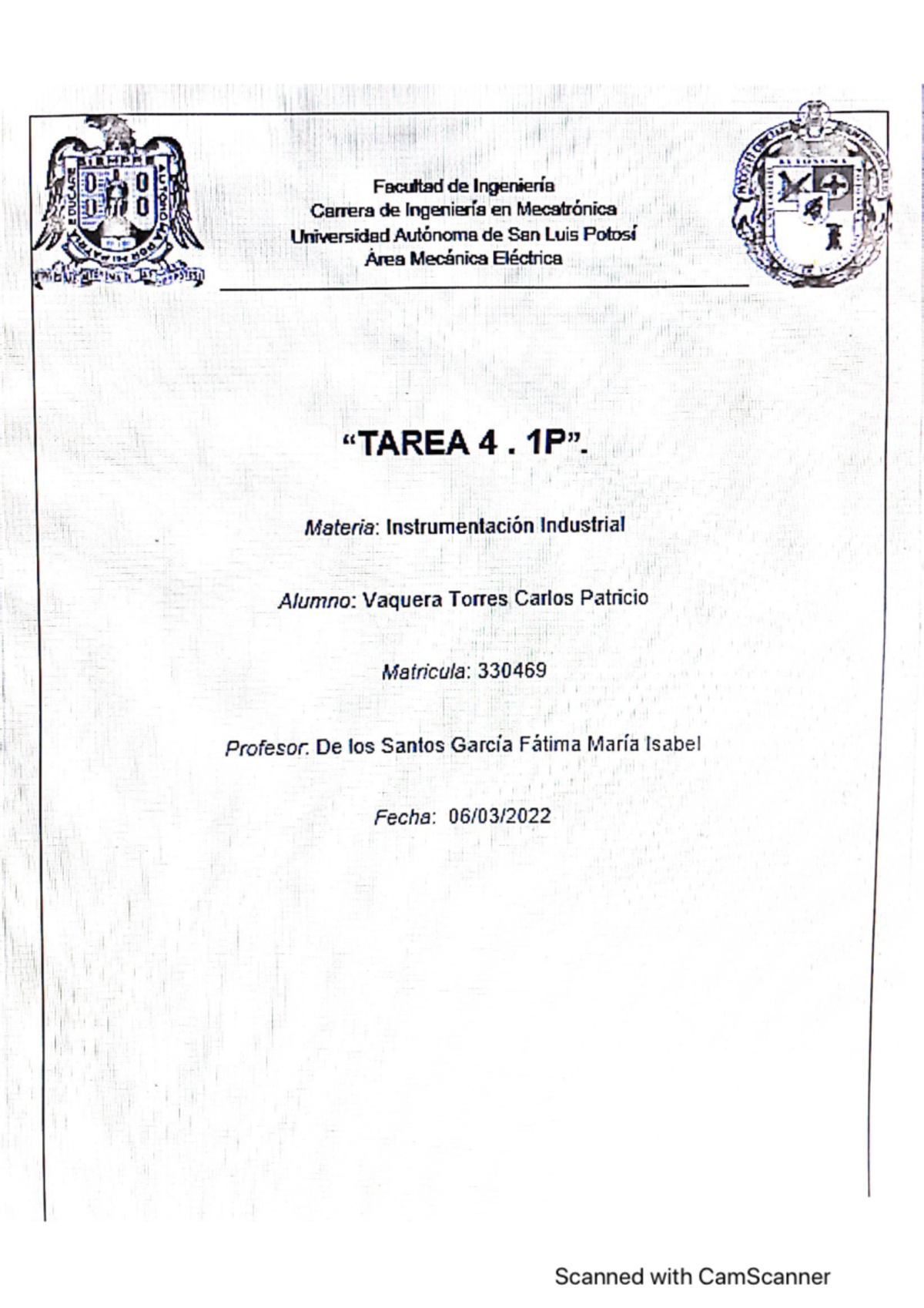 Facultad de Ingeniería
Carrera de Ingeniería en Mecatrónica
Universidad Autónoma de San Luis Potosí
Área Mecánica Eléctrica

"TAREA 4 . 1P".

Materia: Instrumentación Industrial

Alumno: Vaquera Torres Carlos Patricio

Matricula: 330469

Profesor: De los Santos García Fátima María Isabel

Fecha: 06/03/2022

Scanned with CamScanner